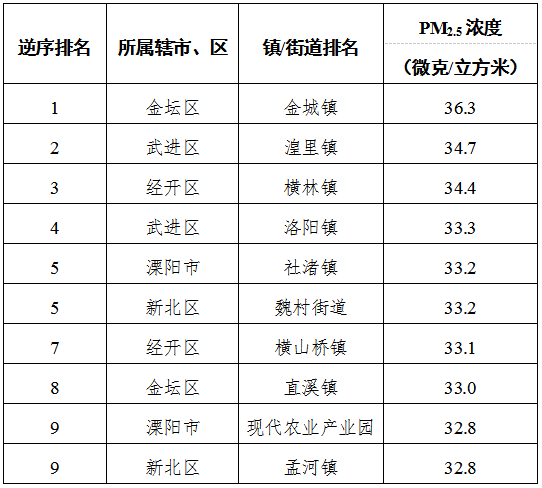 | 逆序排名 | 所属辖市、区 | 镇/街道排名 | $PM_{2.5}$浓度（微克/立方米） |
|---|---|---|---|
| 1 | 金坛区 | 金城镇 | 36.3 |
| 2 | 武进区 | 湟里镇 | 34.7 |
| 3 | 经开区 | 横林镇 | 34.4 |
| 4 | 武进区 | 洛阳镇 | 33.3 |
| 5 | 溧阳市 | 社渚镇 | 33.2 |
| 5 | 新北区 | 魏村街道 | 33.2 |
| 7 | 经开区 | 横山桥镇 | 33.1 |
| 8 | 金坛区 | 直溪镇 | 33.0 |
| 9 | 溧阳市 | 现代农业产业园 | 32.8 |
| 9 | 新北区 | 孟河镇 | 32.8 |